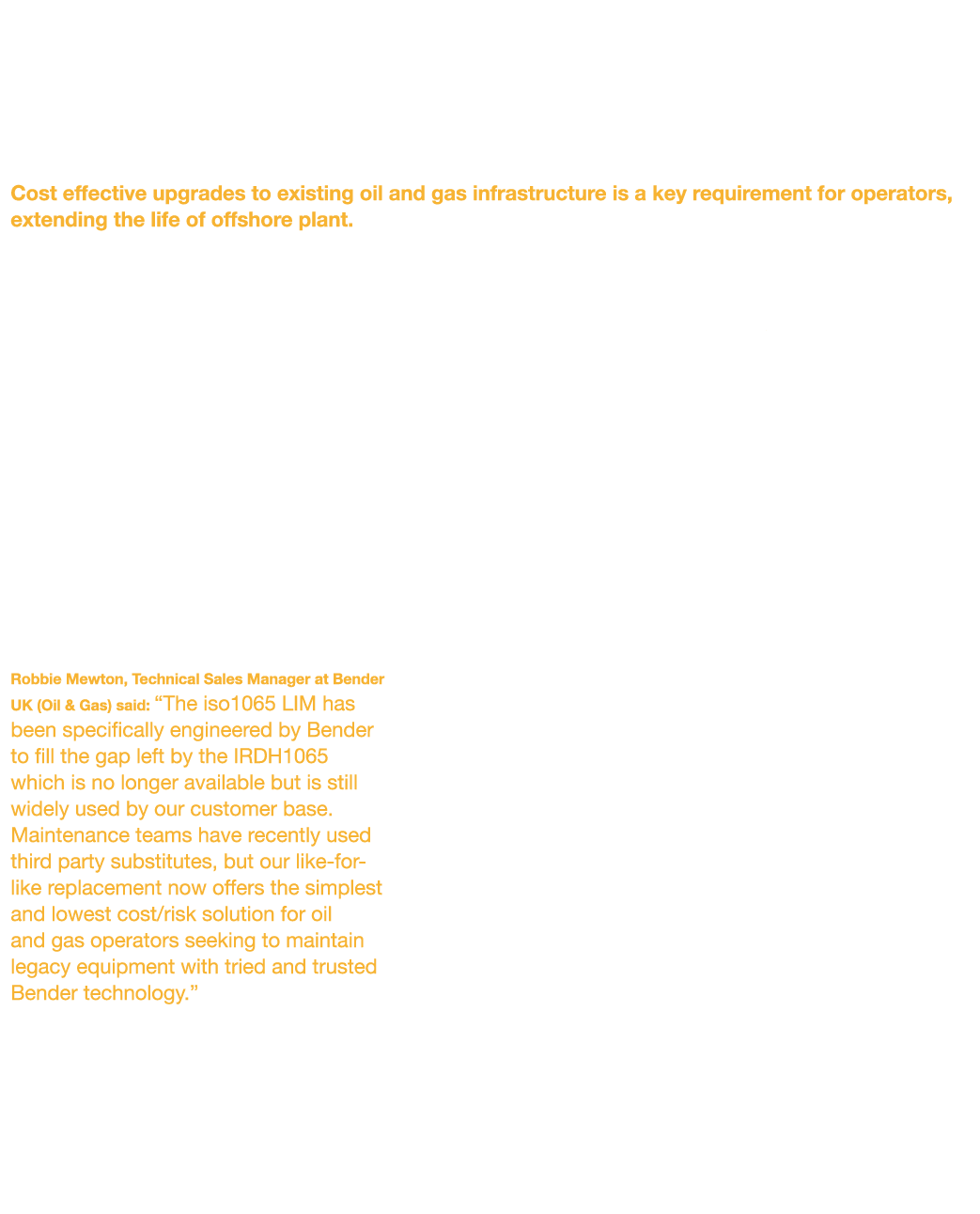 Cost effective upgrades to existing oil and gas infrastructure is a key requirement for operators, extending the life of offshore plant.

Robbie Mewton, Technical Sales Manager at Bender UK (Oil & Gas) said: “The iso1065 LIM has been specifically engineered by Bender to fill the gap left by the IRDH1065 which is no longer available but is still widely used by our customer base. Maintenance teams have recently used third party substitutes, but our like-for-like replacement now offers the simplest and lowest cost/risk solution for oil and gas operators seeking to maintain legacy equipment with tried and trusted Bender technology.”